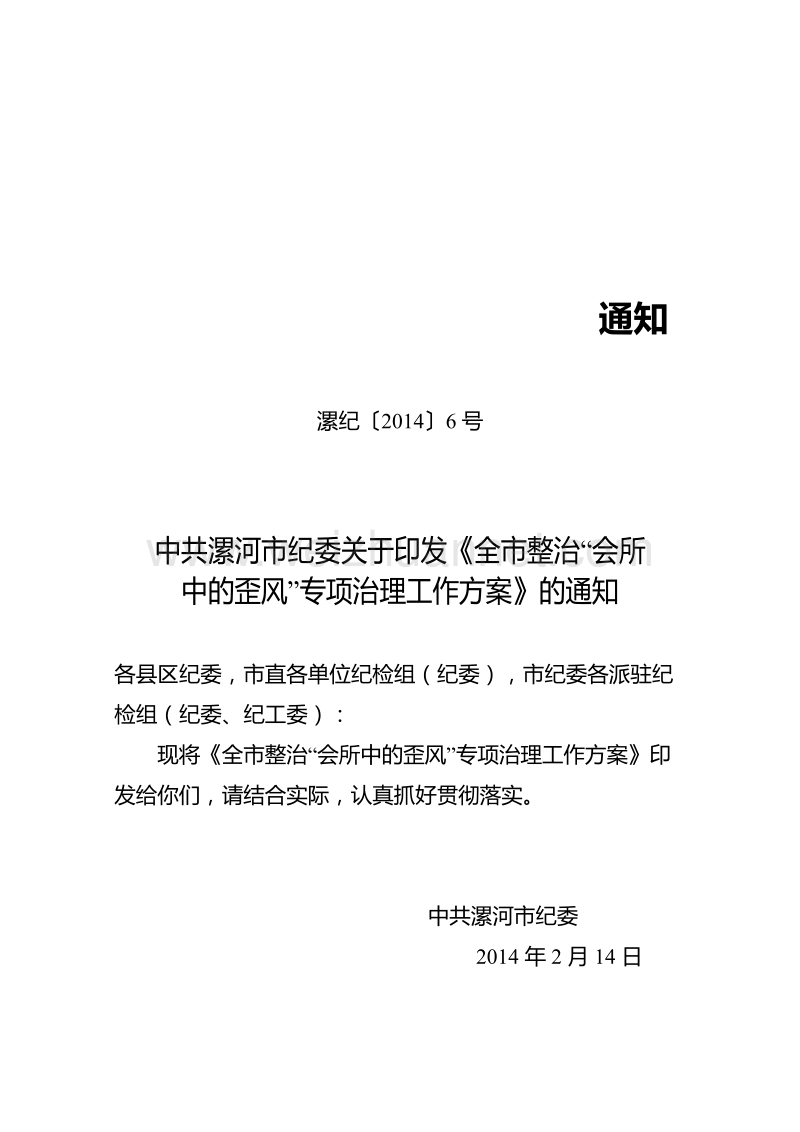 通知

漯纪〔2014〕6号

中共漯河市纪委关于印发《全市整治“会所中的歪风”专项治理工作方案》的通知

各县区纪委，市直各单位纪检组（纪委），市纪委各派驻纪检组（纪委、纪工委）：

现将《全市整治“会所中的歪风”专项治理工作方案》印发给你们，请结合实际，认真抓好贯彻落实。

中共漯河市纪委

2014年2月14日